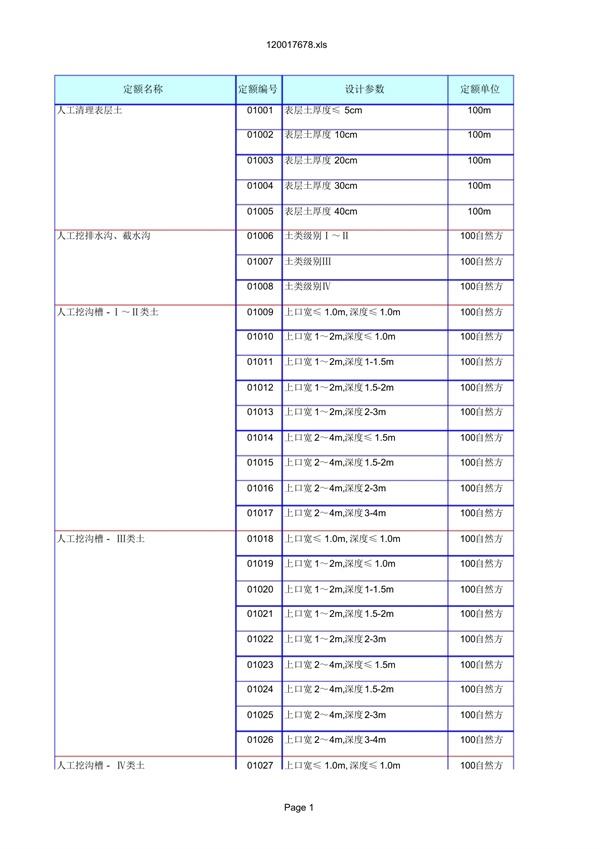 120017678.xls

| 定额名称 | 定额编号 | 设计参数 | 定额单位 |
|---|---|---|---|
| 人工清理表层土 | 01001 | 表层土厚度≤ 5cm | 100m |
| | 01002 | 表层土厚度 10cm | 100m |
| | 01003 | 表层土厚度 20cm | 100m |
| | 01004 | 表层土厚度 30cm | 100m |
| | 01005 | 表层土厚度 40cm | 100m |
| 人工挖排水沟、截水沟 | 01006 | 土类级别Ⅰ～Ⅱ | 100自然方 |
| | 01007 | 土类级别Ⅲ | 100自然方 |
| | 01008 | 土类级别Ⅳ | 100自然方 |
| 人工挖沟槽 - Ⅰ～Ⅱ类土 | 01009 | 上口宽≤ 1.0m, 深度≤ 1.0m | 100自然方 |
| | 01010 | 上口宽 1～2m,深度≤ 1.0m | 100自然方 |
| | 01011 | 上口宽 1～2m,深度 1-1.5m | 100自然方 |
| | 01012 | 上口宽 1～2m,深度 1.5-2m | 100自然方 |
| | 01013 | 上口宽 1～2m,深度 2-3m | 100自然方 |
| | 01014 | 上口宽 2～4m,深度≤ 1.5m | 100自然方 |
| | 01015 | 上口宽 2～4m,深度 1.5-2m | 100自然方 |
| | 01016 | 上口宽 2～4m,深度 2-3m | 100自然方 |
| | 01017 | 上口宽 2～4m,深度 3-4m | 100自然方 |
| 人工挖沟槽 - Ⅲ类土 | 01018 | 上口宽≤ 1.0m, 深度≤ 1.0m | 100自然方 |
| | 01019 | 上口宽 1～2m,深度≤ 1.0m | 100自然方 |
| | 01020 | 上口宽 1～2m,深度 1-1.5m | 100自然方 |
| | 01021 | 上口宽 1～2m,深度 1.5-2m | 100自然方 |
| | 01022 | 上口宽 1～2m,深度 2-3m | 100自然方 |
| | 01023 | 上口宽 2～4m,深度≤ 1.5m | 100自然方 |
| | 01024 | 上口宽 2～4m,深度 1.5-2m | 100自然方 |
| | 01025 | 上口宽 2～4m,深度 2-3m | 100自然方 |
| | 01026 | 上口宽 2～4m,深度 3-4m | 100自然方 |
| 人工挖沟槽 - Ⅳ类土 | 01027 | 上口宽≤ 1.0m, 深度≤ 1.0m | 100自然方 |

Page 1